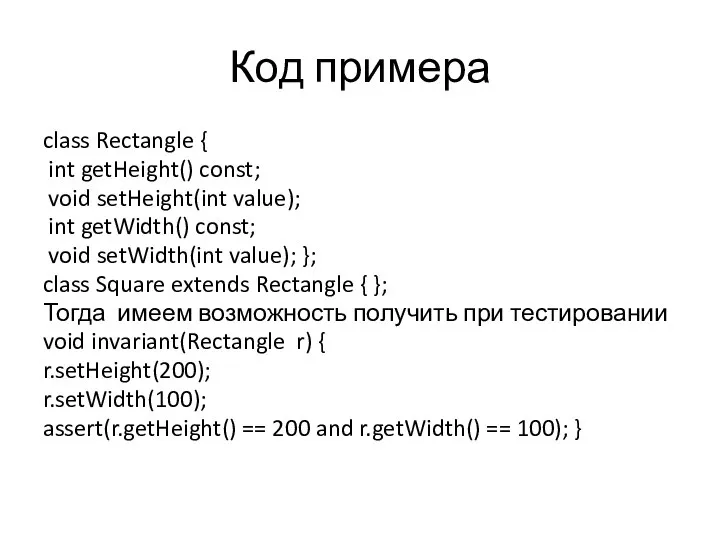 Код примера

class Rectangle {
 int getHeight() const;
 void setHeight(int value);
 int getWidth() const;
 void setWidth(int value); };
class Square extends Rectangle { };
Тогда имеем возможность получить при тестировании
void invariant(Rectangle r) {
r.setHeight(200);
r.setWidth(100);
assert(r.getHeight() == 200 and r.getWidth() == 100); }